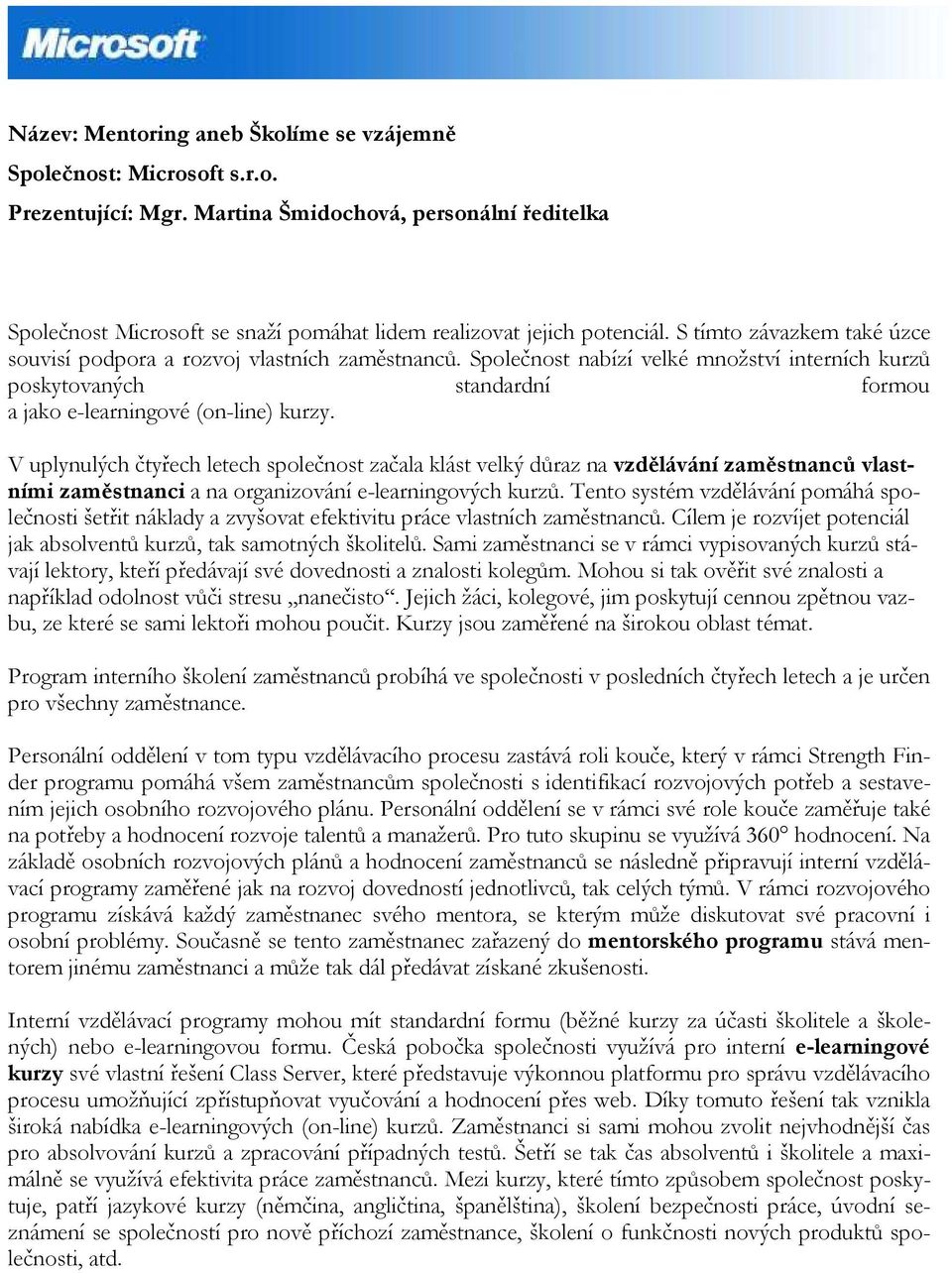 Microsoft

Název: Mentoring aneb Školíme se vzájemně

Společnost: Microsoft s.r.o.

Prezentující: Mgr. Martina Šmidochová, personální ředitelka

Společnost Microsoft se snaží pomáhat lidem realizovat jejich potenciál. S tímto závazkem také úzce souvisí podpora a rozvoj vlastních zaměstnanců. Společnost nabízí velké množství interních kurzů poskytovaných standardní formou a jako e-learningové (on-line) kurzy.

V uplynulých čtyřech letech společnost začala klást velký důraz na vzdělávání zaměstnanců vlastními zaměstnanci a na organizování e-learningových kurzů. Tento systém vzdělávání pomáhá společnosti šetřit náklady a zvyšovat efektivitu práce vlastních zaměstnanců. Cílem je rozvíjet potenciál jak absolventů kurzů, tak samotných školitelů. Sami zaměstnanci se v rámci vypisovaných kurzů stávají lektory, kteří předávají své dovednosti a znalosti kolegům. Mohou si tak ověřit své znalosti a například odolnost vůči stresu „nanečisto“. Jejich žáci, kolegové, jim poskytují cennou zpětnou vazbu, ze které se sami lektoři mohou poučit. Kurzy jsou zaměřené na širokou oblast témat.

Program interního školení zaměstnanců probíhá ve společnosti v posledních čtyřech letech a je určen pro všechny zaměstnance.

Personální oddělení v tom typu vzdělávacího procesu zastává roli kouče, který v rámci Strength Finder programu pomáhá všem zaměstnancům společnosti s identifikací rozvojových potřeb a sestavením jejich osobního rozvojového plánu. Personální oddělení se v rámci své role kouče zaměřuje také na potřeby a hodnocení rozvoje talentů a manažerů. Pro tuto skupinu se využívá 360° hodnocení. Na základě osobních rozvojových plánů a hodnocení zaměstnanců se následně připravují interní vzdělávací programy zaměřené jak na rozvoj dovedností jednotlivců, tak celých týmů. V rámci rozvojového programu získává každý zaměstnanec svého mentora, se kterým může diskutovat své pracovní i osobní problémy. Současně se tento zaměstnanec zařazený do mentorského programu stává mentorem jinému zaměstnanci a může tak dál předávat získané zkušenosti.

Interní vzdělávací programy mohou mít standardní formu (běžné kurzy za účasti školitele a školených) nebo e-learningovou formu. Česká pobočka společnosti využívá pro interní e-learningové kurzy své vlastní řešení Class Server, které představuje výkonnou platformu pro správu vzdělávacího procesu umožňující zpřístupňovat vyučování a hodnocení přes web. Díky tomuto řešení tak vznikla široká nabídka e-learningových (on-line) kurzů. Zaměstnanci si sami mohou zvolit nejvhodnější čas pro absolvování kurzů a zpracování případných testů. Šetří se tak čas absolventů i školitele a maximálně se využívá efektivita práce zaměstnanců. Mezi kurzy, které tímto způsobem společnost poskytuje, patří jazykové kurzy (němčina, angličtina, španělština), školení bezpečnosti práce, úvodní seznámení se společností pro nově příchozí zaměstnance, školení o funkčnosti nových produktů společnosti, atd.